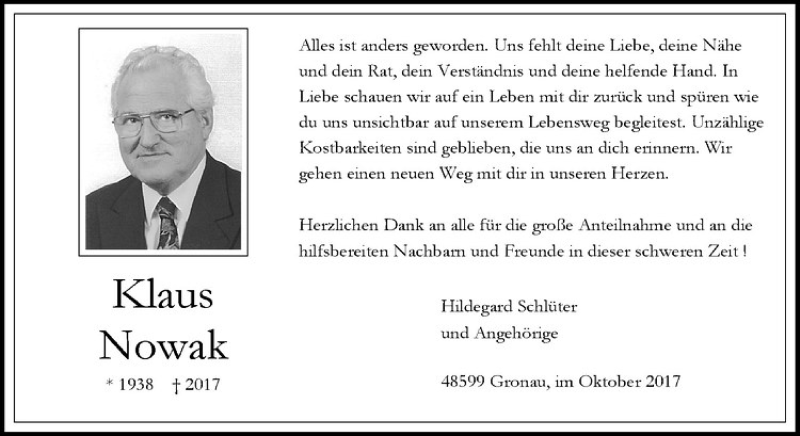 Klaus
Nowak

* 1938 † 2017

Alles ist anders geworden. Uns fehlt deine Liebe, deine Nähe und dein Rat, dein Verständnis und deine helfende Hand. In Liebe schauen wir auf ein Leben mit dir zurück und spüren wie du uns unsichtbar auf unserem Lebensweg begleitest. Unzählige Kostbarkeiten sind geblieben, die uns an dich erinnern. Wir gehen einen neuen Weg mit dir in unseren Herzen.

Herzlichen Dank an alle für die große Anteilnahme und an die hilfsbereiten Nachbarn und Freunde in dieser schweren Zeit !

Hildegard Schlüter
und Angehörige

48599 Gronau, im Oktober 2017